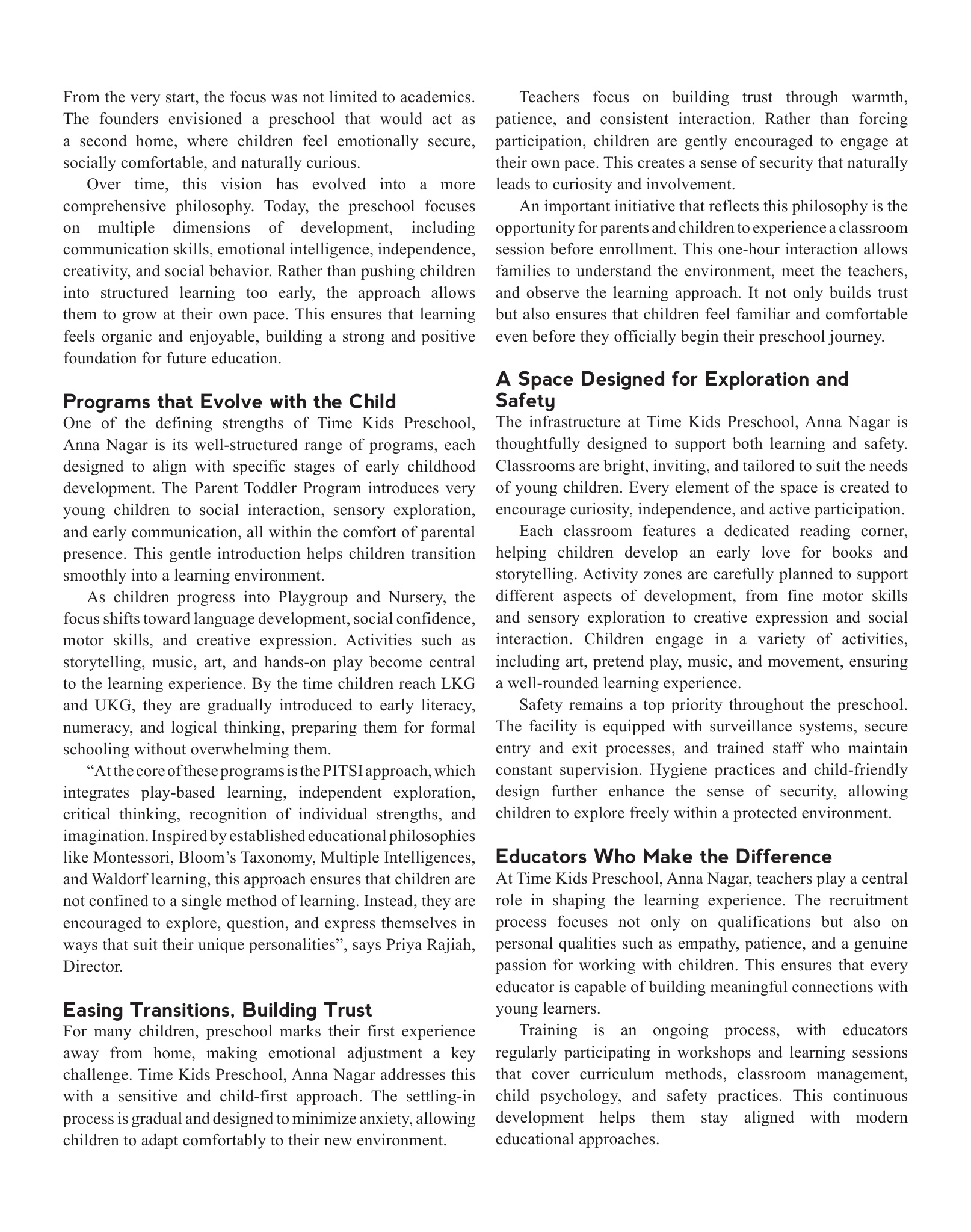 From the very start, the focus was not limited to academics. The founders envisioned a preschool that would act as a second home, where children feel emotionally secure, socially comfortable, and naturally curious.

Over time, this vision has evolved into a more comprehensive philosophy. Today, the preschool focuses on multiple dimensions of development, including communication skills, emotional intelligence, independence, creativity, and social behavior. Rather than pushing children into structured learning too early, the approach allows them to grow at their own pace. This ensures that learning feels organic and enjoyable, building a strong and positive foundation for future education.

Programs that Evolve with the Child

One of the defining strengths of Time Kids Preschool, Anna Nagar is its well-structured range of programs, each designed to align with specific stages of early childhood development. The Parent Toddler Program introduces very young children to social interaction, sensory exploration, and early communication, all within the comfort of parental presence. This gentle introduction helps children transition smoothly into a learning environment.

As children progress into Playgroup and Nursery, the focus shifts toward language development, social confidence, motor skills, and creative expression. Activities such as storytelling, music, art, and hands-on play become central to the learning experience. By the time children reach LKG and UKG, they are gradually introduced to early literacy, numeracy, and logical thinking, preparing them for formal schooling without overwhelming them.

"At the core of these programs is the PITSI approach, which integrates play-based learning, independent exploration, critical thinking, recognition of individual strengths, and imagination. Inspired by established educational philosophies like Montessori, Bloom's Taxonomy, Multiple Intelligences, and Waldorf learning, this approach ensures that children are not confined to a single method of learning. Instead, they are encouraged to explore, question, and express themselves in ways that suit their unique personalities", says Priya Rajiah, Director.

Easing Transitions, Building Trust

For many children, preschool marks their first experience away from home, making emotional adjustment a key challenge. Time Kids Preschool, Anna Nagar addresses this with a sensitive and child-first approach. The settling-in process is gradual and designed to minimize anxiety, allowing children to adapt comfortably to their new environment.

Teachers focus on building trust through warmth, patience, and consistent interaction. Rather than forcing participation, children are gently encouraged to engage at their own pace. This creates a sense of security that naturally leads to curiosity and involvement.

An important initiative that reflects this philosophy is the opportunity for parents and children to experience a classroom session before enrollment. This one-hour interaction allows families to understand the environment, meet the teachers, and observe the learning approach. It not only builds trust but also ensures that children feel familiar and comfortable even before they officially begin their preschool journey.

A Space Designed for Exploration and Safety

The infrastructure at Time Kids Preschool, Anna Nagar is thoughtfully designed to support both learning and safety. Classrooms are bright, inviting, and tailored to suit the needs of young children. Every element of the space is created to encourage curiosity, independence, and active participation.

Each classroom features a dedicated reading corner, helping children develop an early love for books and storytelling. Activity zones are carefully planned to support different aspects of development, from fine motor skills and sensory exploration to creative expression and social interaction. Children engage in a variety of activities, including art, pretend play, music, and movement, ensuring a well-rounded learning experience.

Safety remains a top priority throughout the preschool. The facility is equipped with surveillance systems, secure entry and exit processes, and trained staff who maintain constant supervision. Hygiene practices and child-friendly design further enhance the sense of security, allowing children to explore freely within a protected environment.

Educators Who Make the Difference

At Time Kids Preschool, Anna Nagar, teachers play a central role in shaping the learning experience. The recruitment process focuses not only on qualifications but also on personal qualities such as empathy, patience, and a genuine passion for working with children. This ensures that every educator is capable of building meaningful connections with young learners.

Training is an ongoing process, with educators regularly participating in workshops and learning sessions that cover curriculum methods, classroom management, child psychology, and safety practices. This continuous development helps them stay aligned with modern educational approaches.